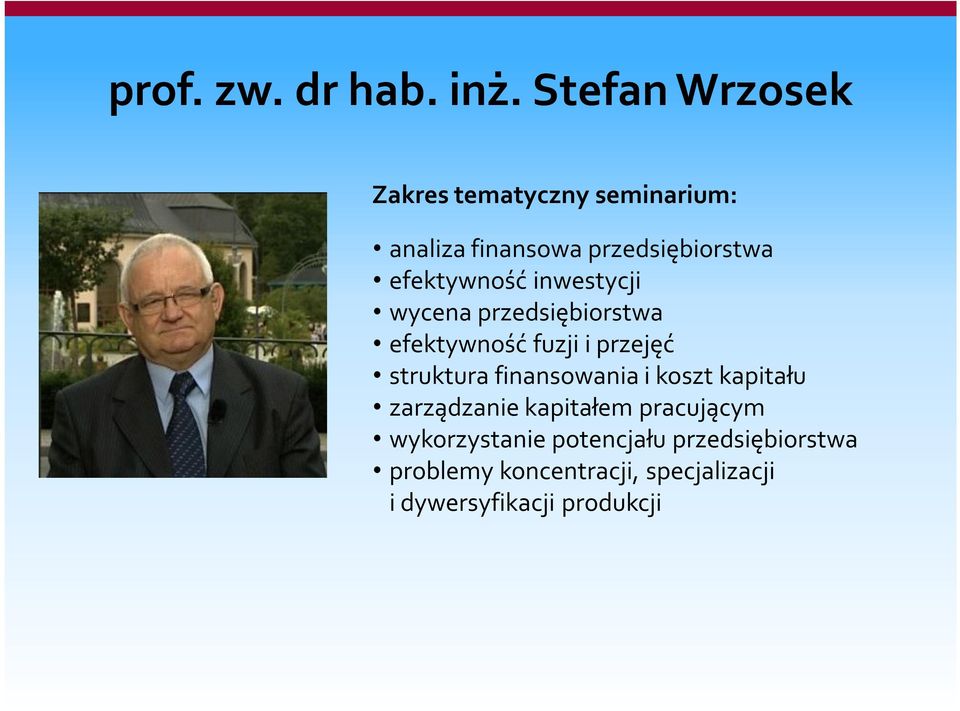 prof. zw. dr hab. inż. Stefan Wrzosek

Zakres tematyczny seminarium:

• analiza finansowa przedsiębiorstwa
• efektywność inwestycji
• wycena przedsiębiorstwa
• efektywność fuzji i przejęć
• struktura finansowania i koszt kapitału
• zarządzanie kapitałem pracującym
• wykorzystanie potencjału przedsiębiorstwa
• problemy koncentracji, specjalizacji i dywersyfikacji produkcji